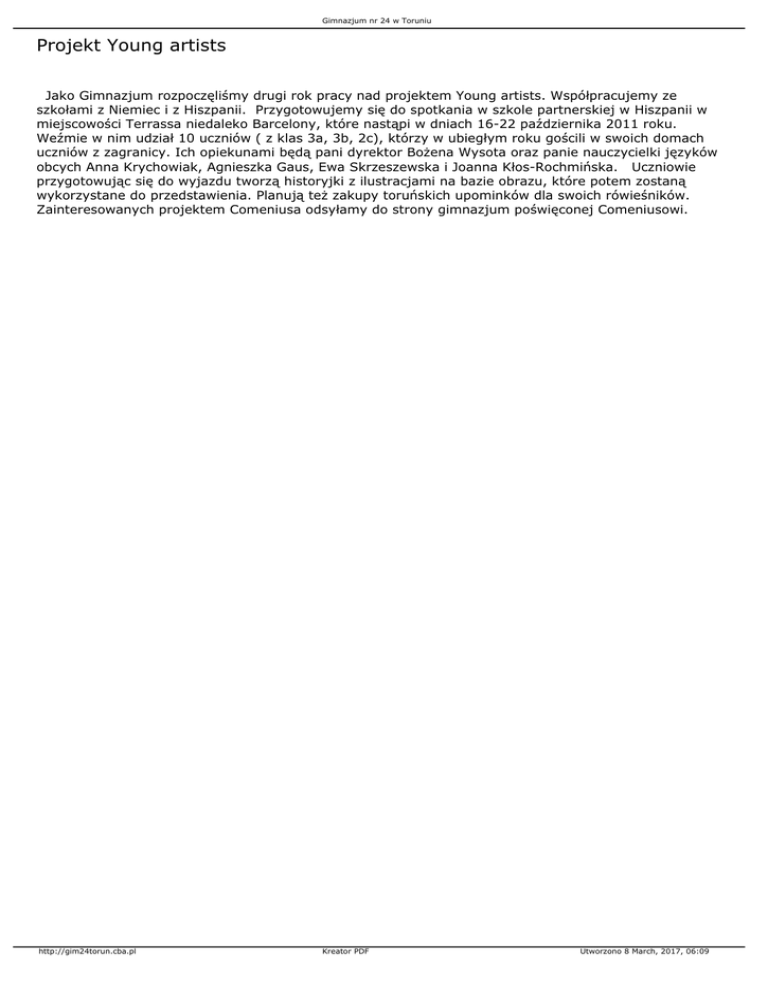 Gimnazjum nr 24 w Toruniu

Projekt Young artists

Jako Gimnazjum rozpoczęliśmy drugi rok pracy nad projektem Young artists. Współpracujemy ze szkołami z Niemiec i z Hiszpanii. Przygotowujemy się do spotkania w szkole partnerskiej w Hiszpanii w miejscowości Terrassa niedaleko Barcelony, które nastąpi w dniach 16-22 października 2011 roku. Weźmie w nim udział 10 uczniów ( z klas 3a, 3b, 2c), którzy w ubiegłym roku gościli w swoich domach uczniów z zagranicy. Ich opiekunami będą pani dyrektor Bożena Wysota oraz panie nauczycielki języków obcych Anna Krychowiak, Agnieszka Gaus, Ewa Skrzeszewska i Joanna Kłos-Rochmińska. Uczniowie przygotowując się do wyjazdu tworzą historyjki z ilustracjami na bazie obrazu, które potem zostaną wykorzystane do przedstawienia. Planują też zakupy toruńskich upominków dla swoich rówieśników. Zainteresowanych projektem Comeniusa odsyłamy do strony gimnazjum poświęconej Comeniusowi.

http://gim24torun.cba.pl Kreator PDF Utworzono 8 March, 2017, 06:09